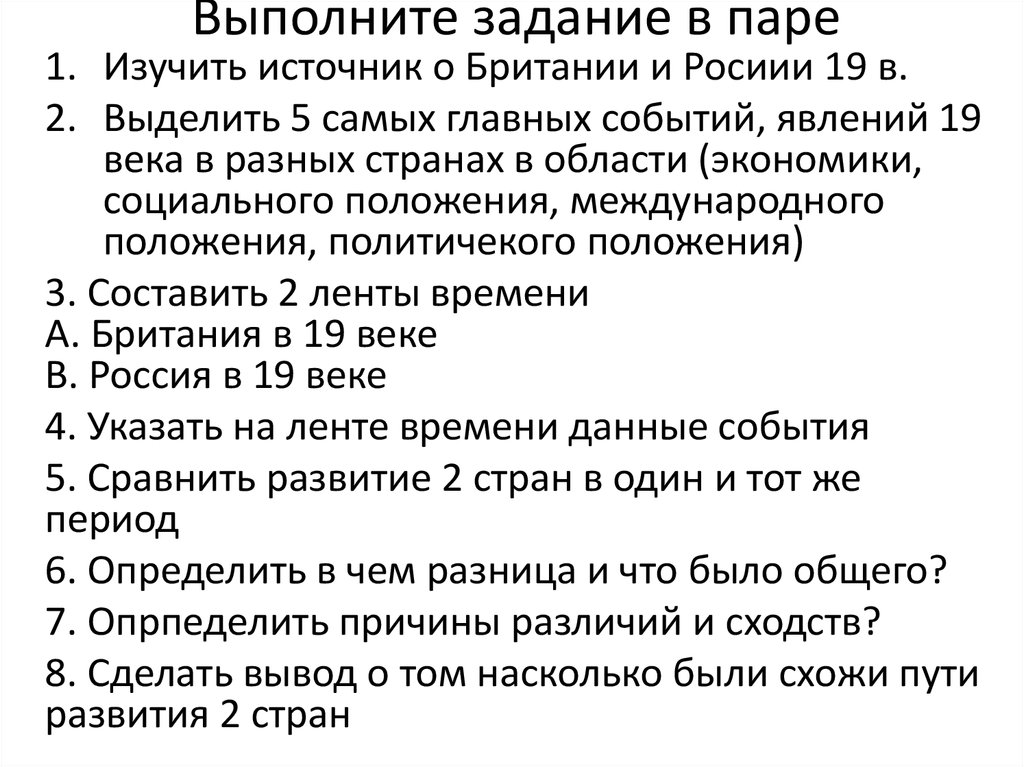 Выполните задание в паре

1. Изучить источник о Британии и Росиии 19 в.
2. Выделить 5 самых главных событий, явлений 19 века в разных странах в области (экономики, социального положения, международного положения, политичекого положения)

3. Составить 2 ленты времени
А. Британия в 19 веке
В. Россия в 19 веке

4. Указать на ленте времени данные события

5. Сравнить развитие 2 стран в один и тот же период

6. Определить в чем разница и что было общего?

7. Опрпеделить причины различий и сходств?

8. Сделать вывод о том насколько были схожи пути развития 2 стран